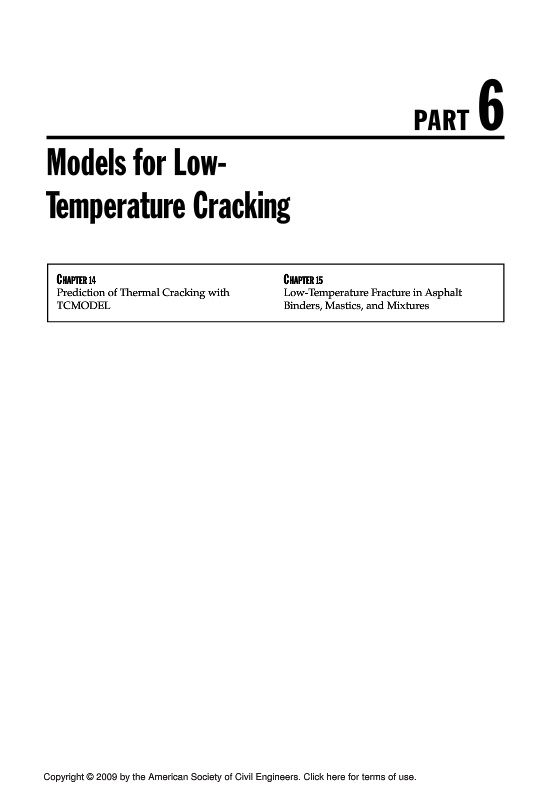 PART 6

Models for Low-Temperature Cracking

CHAPTER 14
Prediction of Thermal Cracking with TCMODEL

CHAPTER 15
Low-Temperature Fracture in Asphalt Binders, Mastics, and Mixtures

Copyright © 2009 by the American Society of Civil Engineers. Click here for terms of use.